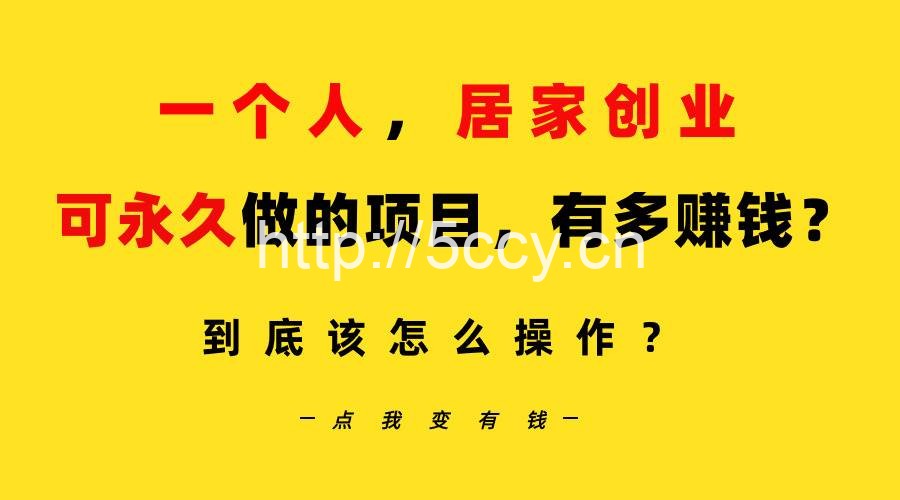 一个人，居家创业

可永久做的项目，有多赚钱？

http://5ccy.cn

到底该怎么操作？

—点我变有钱—